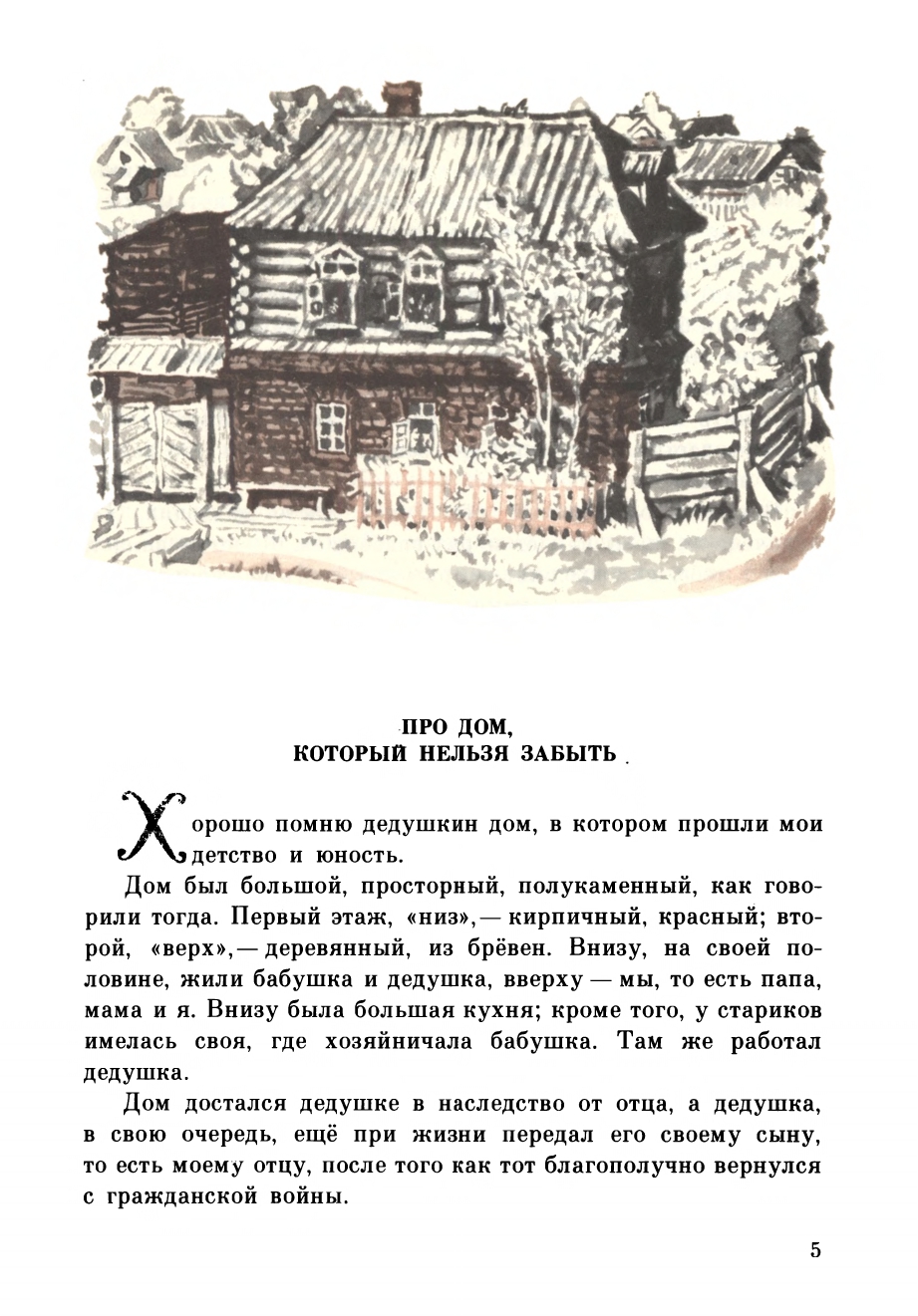 ПРО ДОМ,
КОТОРЫЙ НЕЛЬЗЯ ЗАБЫТЬ

Хорошо помню дедушкин дом, в котором прошли мои детство и юность.

Дом был большой, просторный, полукаменный, как говорили тогда. Первый этаж, «низ», — кирпичный, красный; второй, «верх», — деревянный, из брёвен. Внизу, на своей половине, жили бабушка и дедушка, вверху — мы, то есть папа, мама и я. Внизу была большая кухня; кроме того, у стариков имелась своя, где хозяйничала бабушка. Там же работал дедушка.

Дом достался дедушке в наследство от отца, а дедушка, в свою очередь, ещё при жизни передал его своему сыну, то есть моему отцу, после того как тот благополучно вернулся с гражданской войны.

5